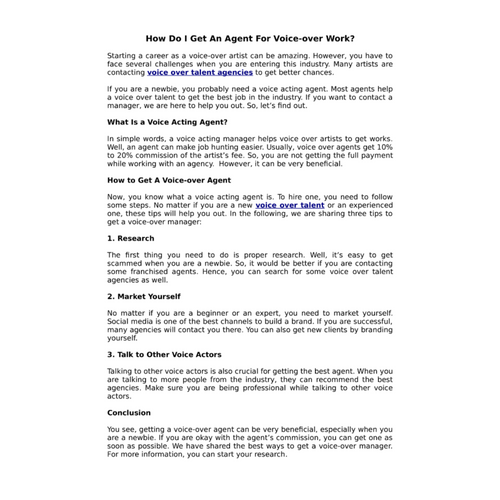 How Do I Get An Agent For Voice-over Work?

Starting a career as a voice-over artist can be amazing. However, you have to face several challenges when you are entering this industry. Many artists are contacting voice over talent agencies to get better chances.

If you are a newbie, you probably need a voice acting agent. Most agents help a voice over talent to get the best job in the industry. If you want to contact a manager, we are here to help you out. So, let's find out.

What Is a Voice Acting Agent?

In simple words, a voice acting manager helps voice over artists to get works. Well, an agent can make job hunting easier. Usually, voice over agents get 10% to 20% commission of the artist's fee. So, you are not getting the full payment while working with an agency. However, it can be very beneficial.

How to Get A Voice-over Agent

Now, you know what a voice acting agent is. To hire one, you need to follow some steps. No matter if you are a new voice over talent or an experienced one, these tips will help you out. In the following, we are sharing three tips to get a voice-over manager:

1. Research

The first thing you need to do is proper research. Well, it's easy to get scammed when you are a newbie. So, it would be better if you are contacting some franchised agents. Hence, you can search for some voice over talent agencies as well.

2. Market Yourself

No matter if you are a beginner or an expert, you need to market yourself. Social media is one of the best channels to build a brand. If you are successful, many agencies will contact you there. You can also get new clients by branding yourself.

3. Talk to Other Voice Actors

Talking to other voice actors is also crucial for getting the best agent. When you are talking to more people from the industry, they can recommend the best agencies. Make sure you are being professional while talking to other voice actors.

Conclusion

You see, getting a voice-over agent can be very beneficial, especially when you are a newbie. If you are okay with the agent's commission, you can get one as soon as possible. We have shared the best ways to get a voice-over manager. For more information, you can start your research.